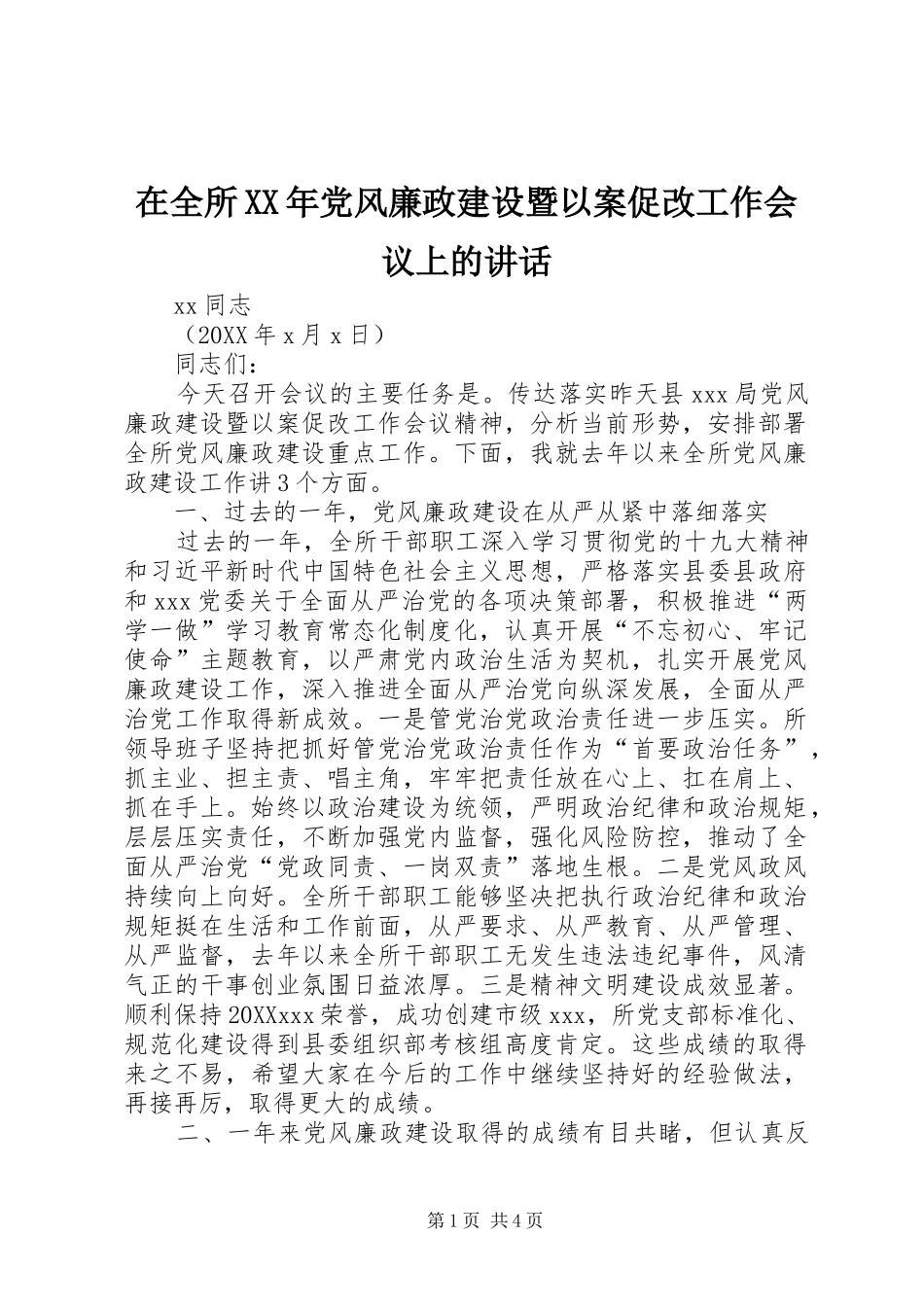 在全所XX年党风廉政建设暨以案促改工作会议上的讲话

xx同志

（20XX年x月x日）

同志们：

今天召开会议的主要任务是。传达落实昨天县xxx局党风廉政建设暨以案促改工作会议精神，分析当前形势，安排部署全所党风廉政建设重点工作。下面，我就去年以来全所党风廉政建设工作讲3个方面。

一、过去的一年，党风廉政建设在从严从紧中落细落实

过去的一年，全所干部职工深入学习贯彻党的十九大精神和习近平新时代中国特色社会主义思想，严格落实县委县政府和xxx党委关于全面从严治党的各项决策部署，积极推进“两学一做”学习教育常态化制度化，认真开展“不忘初心、牢记使命”主题教育，以严肃党内政治生活为契机，扎实开展党风廉政建设工作，深入推进全面从严治党向纵深发展，全面从严治党工作取得新成效。一是管党治党政治责任进一步压实。所领导班子坚持把抓好管党治党政治责任作为“首要政治任务”，抓主业、担主责、唱主角，牢牢把责任放在心上、扛在肩上、抓在手上。始终以政治建设为统领，严明政治纪律和政治规矩，层层压实责任，不断加强党内监督，强化风险防控，推动了全面从严治党“党政同责、一岗双责”落地生根。二是党风政风持续向上向好。全所干部职工能够坚决把执行政治纪律和政治规矩挺在生活和工作前面，从严要求、从严教育、从严管理、从严监督，去年以来全所干部职工无发生违法违纪事件，风清气正的干事创业氛围日益浓厚。三是精神文明建设成效显著。顺利保持20XXxxx荣誉，成功创建市级xxx，所党支部标准化、规范化建设得到县委组织部考核组高度肯定。这些成绩的取得来之不易，希望大家在今后的工作中继续坚持好的经验做法，再接再厉，取得更大的成绩。

二、一年来党风廉政建设取得的成绩有目共睹，但认真反

第1页 共4页